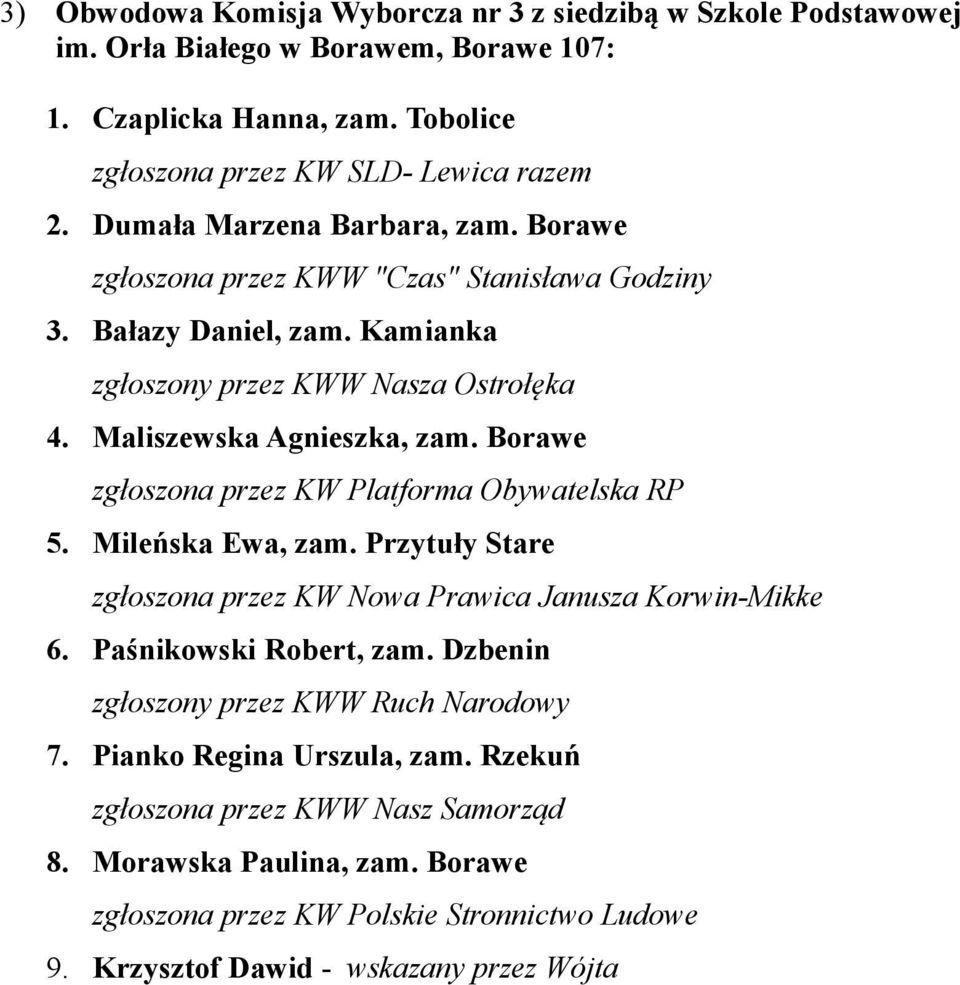 3) Obwodowa Komisja Wyborcza nr 3 z siedzibą w Szkole Podstawowej im. Orła Białego w Borawem, Borawe 107:

1. Czaplicka Hanna, zam. Tobolice
zgłoszona przez KW SLD- Lewica razem

2. Dumała Marzena Barbara, zam. Borawe
zgłoszona przez KWW "Czas" Stanisława Godziny

3. Bałazy Daniel, zam. Kamianka
zgłoszony przez KWW Nasza Ostrołęka

4. Maliszewska Agnieszka, zam. Borawe
zgłoszona przez KW Platforma Obywatelska RP

5. Mileńska Ewa, zam. Przytuły Stare
zgłoszona przez KW Nowa Prawica Janusza Korwin-Mikke

6. Paśnikowski Robert, zam. Dzbenin
zgłoszony przez KWW Ruch Narodowy

7. Pianko Regina Urszula, zam. Rzekuń
zgłoszona przez KWW Nasz Samorząd

8. Morawska Paulina, zam. Borawe
zgłoszona przez KW Polskie Stronnictwo Ludowe

9. Krzysztof Dawid - wskazany przez Wójta